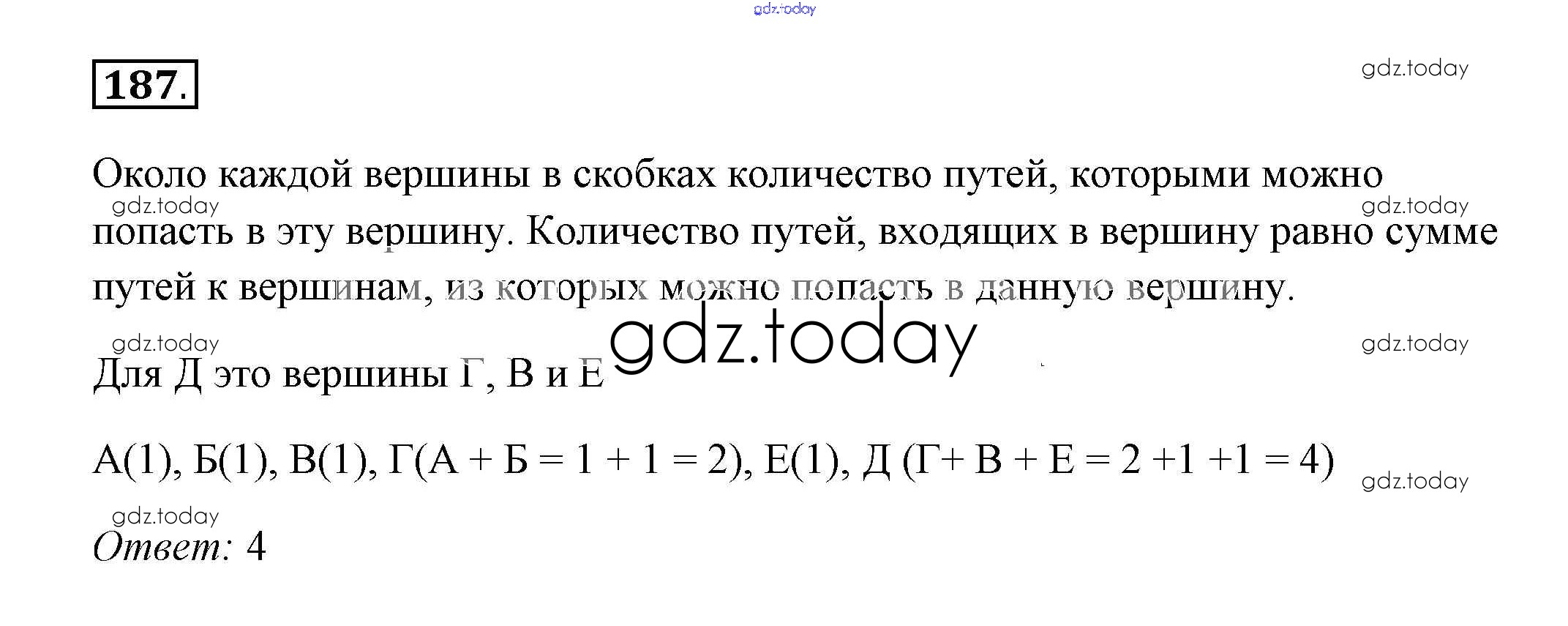 187.

Около каждой вершины в скобках количество путей, которыми можно попасть в эту вершину. Количество путей, входящих в вершину равно сумме путей к вершинам, из которых можно попасть в данную вершину.

Для Д это вершины Г, В и Е

А(1), Б(1), В(1), Г(А + Б = 1 + 1 = 2), Е(1), Д (Г+ В + Е = 2 +1 +1 = 4)

Ответ: 4

gdz.today